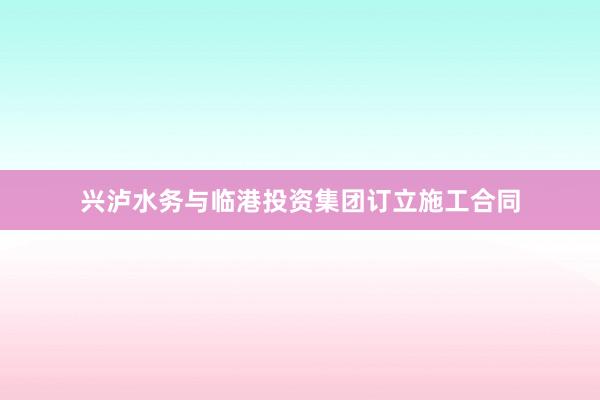 兴泸水务与临港投资集团订立施工合同